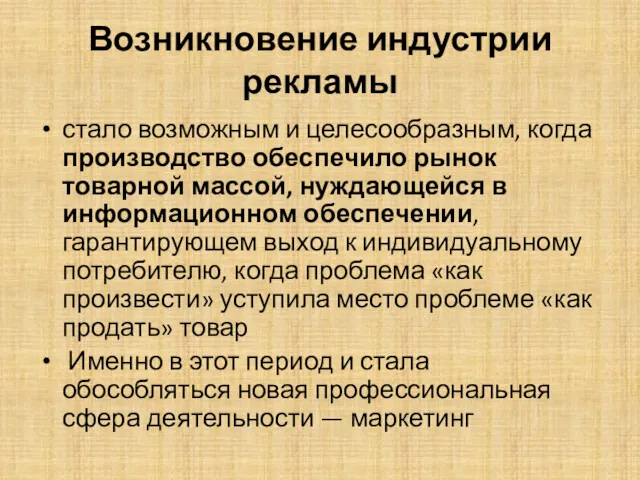 Возникновение индустрии рекламы

• стало возможным и целесообразным, когда производство обеспечило рынок товарной массой, нуждающейся в информационном обеспечении, гарантирующем выход к индивидуальному потребителю, когда проблема «как произвести» уступила место проблеме «как продать» товар

• Именно в этот период и стала обособляться новая профессиональная сфера деятельности — маркетинг